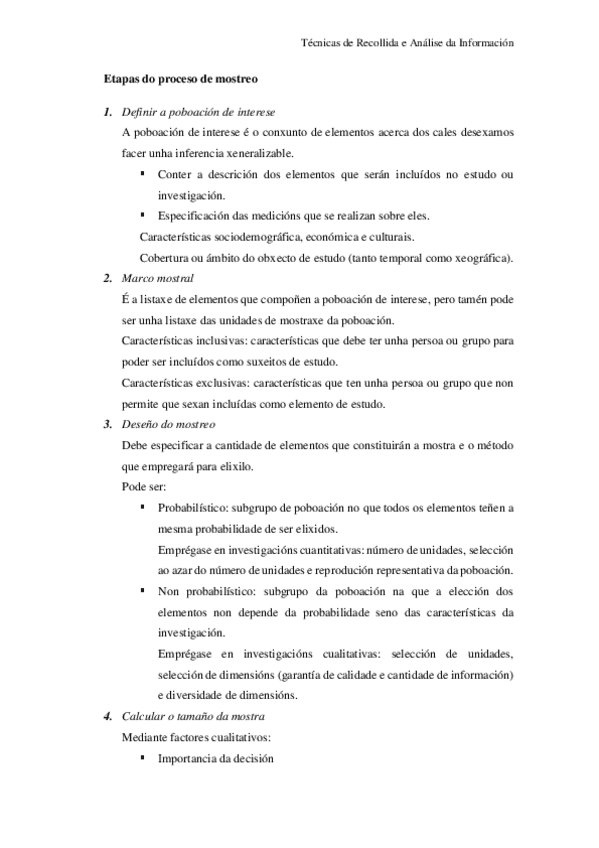 Técnicas de Recollida e Análise da Información

Etapas do proceso de mostreo

1. Definir a poboación de interese
A poboación de interese é o conxunto de elementos acerca dos cales desexamos facer unha inferencia xeneralizable.
▪ Conter a descrición dos elementos que serán incluídos no estudo ou investigación.
▪ Especificación das medicións que se realizan sobre eles.
Características sociodemográfica, económica e culturais.
Cobertura ou ámbito do obxecto de estudo (tanto temporal como xeográfica).

2. Marco mostral
É a listaxe de elementos que compoñen a poboación de interese, pero tamén pode ser unha listaxe das unidades de mostraxe da poboación.
Características inclusivas: características que debe ter unha persoa ou grupo para poder ser incluídos como suxeitos de estudo.
Características exclusivas: características que ten unha persoa ou grupo que non permite que sexan incluídas como elemento de estudo.

3. Deseño do mostreo
Debe especificar a cantidade de elementos que constituirán a mostra e o método que empregará para elixilo.
Pode ser:
▪ Probabilístico: subgrupo de poboación no que todos os elementos teñen a mesma probabilidade de ser elixidos.
Emprégase en investigacións cuantitativas: número de unidades, selección ao azar do número de unidades e reprodución representativa da poboación.
▪ Non probabilístico: subgrupo da poboación na que a elección dos elementos non depende da probabilidade seno das características da investigación.
Emprégase en investigacións cualitativas: selección de unidades, selección de dimensións (garantía de calidade e cantidade de información) e diversidade de dimensións.

4. Calcular o tamaño da mostra
Mediante factores cualitativos:
▪ Importancia da decisión